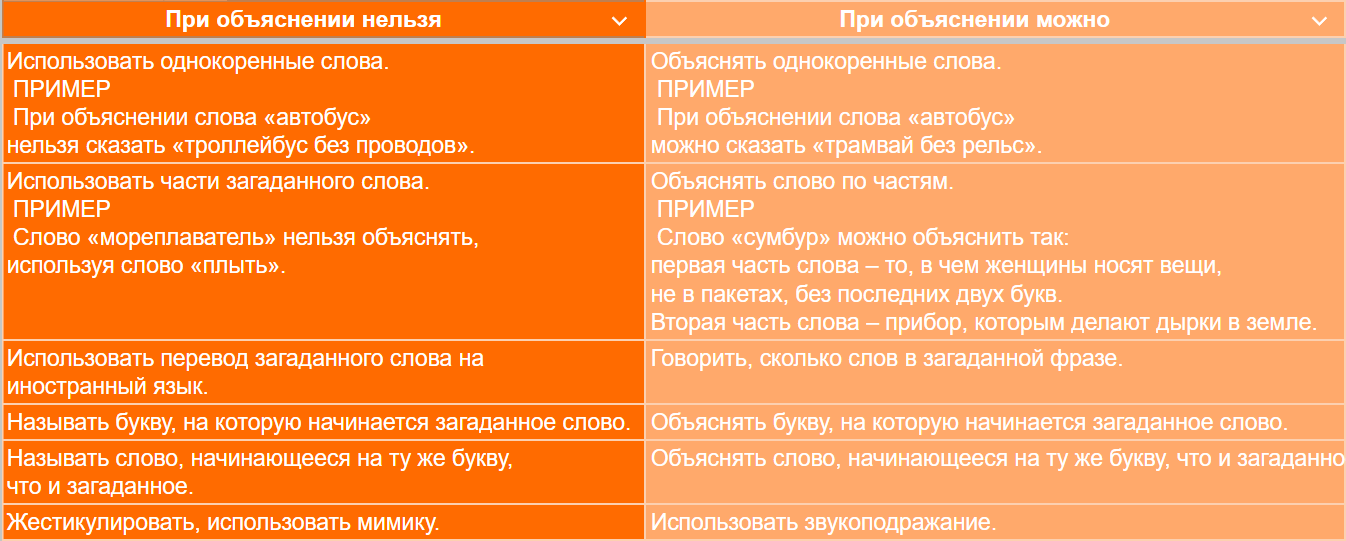 | При объяснении нельзя | При объяснении можно |
|---|---|
| Использовать однокоренные слова. ПРИМЕР При объяснении слова «автобус» нельзя сказать «троллейбус без проводов». | Объяснять однокоренные слова. ПРИМЕР При объяснении слова «автобус» можно сказать «трамвай без рельс». |
| Использовать части загаданного слова. ПРИМЕР Слово «мореплаватель» нельзя объяснять, используя слово «плыть». | Объяснять слово по частям. ПРИМЕР Слово «сумбур» можно объяснить так: первая часть слова – то, в чем женщины носят вещи, не в пакетах, без последних двух букв. Вторая часть слова – прибор, которым делают дырки в земле. |
| Использовать перевод загаданного слова на иностранный язык. | Говорить, сколько слов в загаданной фразе. |
| Называть букву, на которую начинается загаданное слово. | Объяснять букву, на которую начинается загаданное слово. |
| Называть слово, начинающееся на ту же букву, что и загаданное. | Объяснять слово, начинающееся на ту же букву, что и загаданно |
| Жестикулировать, использовать мимику. | Использовать звукоподражание. |